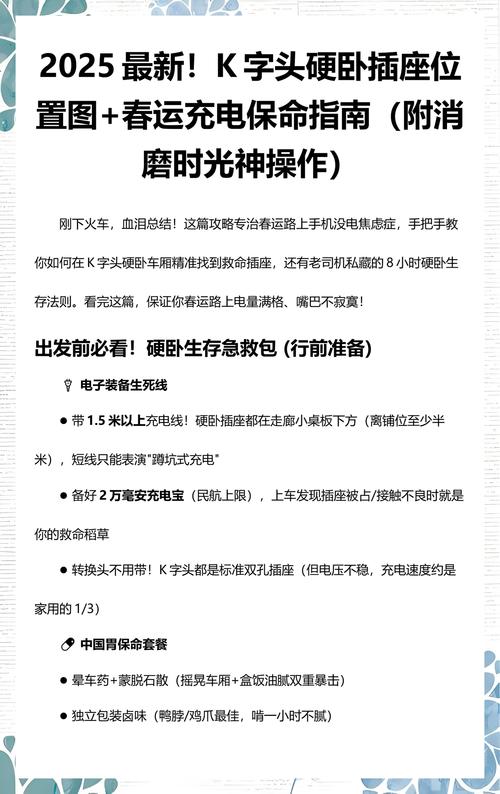 2025 最新！K 字头硬卧插座位置图+春运充电保命指南（附消磨时光神操作）

刚下火车，血泪总结！这篇攻略专治春运路上手机没电焦虑症，手把手教你如何在 K 字头硬卧车厢精准找到救命插座，还有老司机私藏的 8 小时硬卧生存法则。看完这篇，保证你春运路上电量满格、嘴巴不寂寞！

出发前必看！硬卧生存急救包 (行前准备)

电子装备生死线

● 带 1.5 米以上充电线！硬卧插座都在走廊小桌板下方（离铺位至少半米），短线只能表演"蹲坑式充电"

● 备好 2 万毫安充电宝（民航上限），上车发现插座被占/接触不良时就是你的救命稻草

● 转换头不用带！K 字头都是标准双孔插座（但电压不稳，充电速度约是家用的 1/3）

中国胃保命套餐

● 晕车药+蒙脱石散（摇晃车厢+盒饭油腻双重暴击）

● 独立包装卤味（鸭脖/鸡爪最佳，啃一小时不腻）